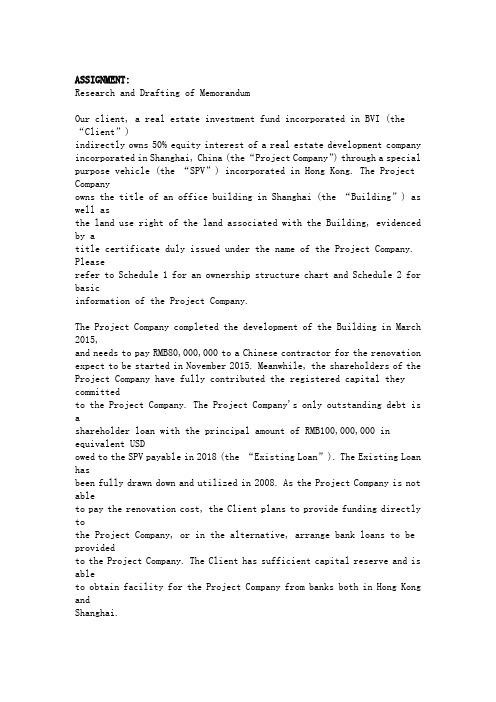 ASSIGNMENT:
Research and Drafting of Memorandum

Our client, a real estate investment fund incorporated in BVI (the "Client") indirectly owns 50% equity interest of a real estate development company incorporated in Shanghai, China (the "Project Company") through a special purpose vehicle (the "SPV") incorporated in Hong Kong. The Project Company owns the title of an office building in Shanghai (the "Building") as well as the land use right of the land associated with the Building, evidenced by a title certificate duly issued under the name of the Project Company. Please refer to Schedule 1 for an ownership structure chart and Schedule 2 for basic information of the Project Company.

The Project Company completed the development of the Building in March 2015, and needs to pay RMB80,000,000 to a Chinese contractor for the renovation expect to be started in November 2015. Meanwhile, the shareholders of the Project Company have fully contributed the registered capital they committed to the Project Company. The Project Company's only outstanding debt is a shareholder loan with the principal amount of RMB100,000,000 in equivalent USD owed to the SPV payable in 2018 (the "Existing Loan"). The Existing Loan has been fully drawn down and utilized in 2008. As the Project Company is not able to pay the renovation cost, the Client plans to provide funding directly to the Project Company, or in the alternative, arrange bank loans to be provided to the Project Company. The Client has sufficient capital reserve and is able to obtain facility for the Project Company from banks both in Hong Kong and Shanghai.